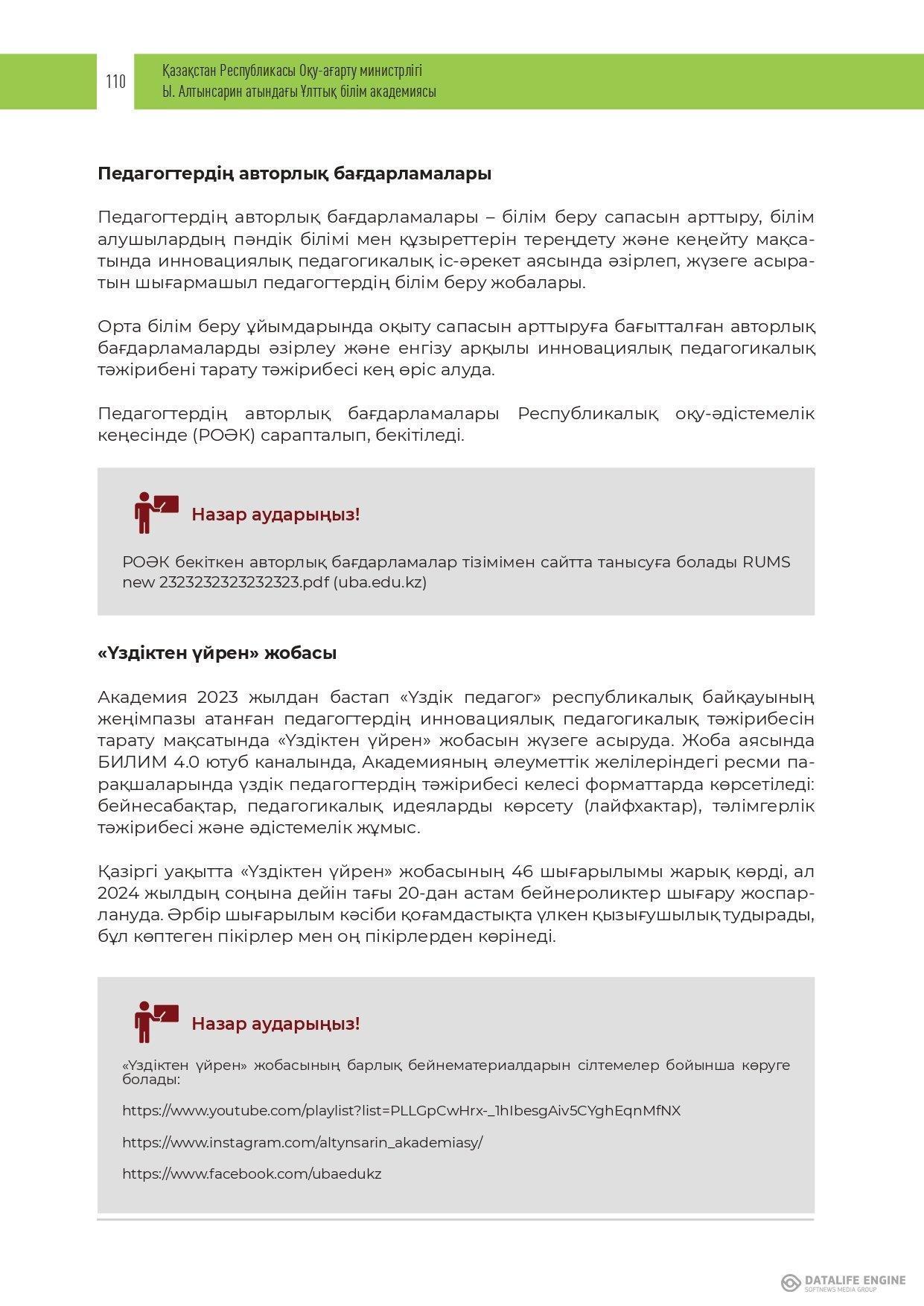 110

Қазақстан Республикасы Оқу-ағарту министрлігі
Ы. Алтынсарин атындағы Ұлттық білім академиясы

Педагогтердің авторлық бағдарламалары

Педагогтердің авторлық бағдарламалары – білім беру сапасын арттыру, білім алушылардың пәндік білімі мен құзыреттерін тереңдету және кеңейту мақсатында инновациялық педагогикалық іс-әрекет аясында әзірлеп, жүзеге асыратын шығармашыл педагогтердің білім беру жобалары.

Орта білім беру ұйымдарында оқыту сапасын арттыруға бағытталған авторлық бағдарламаларды әзірлеу және енгізу арқылы инновациялық педагогикалық тәжірибені тарату тәжірибесі кең өріс алуда.

Педагогтердің авторлық бағдарламалары Республикалық оқу-әдістемелік кеңесінде (РОӘК) сарапталып, бекітіледі.

Назар аударыңыз!

РОӘК бекіткен авторлық бағдарламалар тізімімен сайтта танысуға болады RUMS new 2323232323232323.pdf (uba.edu.kz)

«Үздіктен үйрен» жобасы

Академия 2023 жылдан бастап «Үздік педагог» республикалық байқауының жеңімпазы атанған педагогтердің инновациялық педагогикалық тәжірибесін тарату мақсатында «Үздіктен үйрен» жобасын жүзеге асыруда. Жоба аясында БИЛИМ 4.0 ютуб каналында, Академияның әлеуметтік желілеріндегі ресми парақшаларында үздік педагогтердің тәжірибесі келесі форматтарда көрсетіледі: бейнесабақтар, педагогикалық идеяларды көрсету (лайфхактар), тәлімгерлік тәжірибесі және әдістемелік жұмыс.

Қазіргі уақытта «Үздіктен үйрен» жобасының 46 шығарылымы жарық көрді, ал 2024 жылдың соңына дейін тағы 20-дан астам бейнероликтер шығару жоспарлануда. Әрбір шығарылым кәсіби қоғамдастықта үлкен қызығушылық тудырады, бұл көптеген пікірлер мен оң пікірлерден көрінеді.

Назар аударыңыз!

«Үздіктен үйрен» жобасының барлық бейнематериалдарын сілтемелер бойынша көруге болады:

https://www.youtube.com/playlist?list=PLLGpCwHrx-_1hIbesgAiv5CYghEqnMfNX

https://www.instagram.com/altynsarin_akademiasy/

https://www.facebook.com/ubaedukz

DATALIFE ENGINE
SOFTNEWS MEDIA GROUP